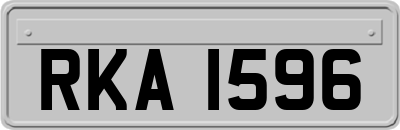 RKA 1596